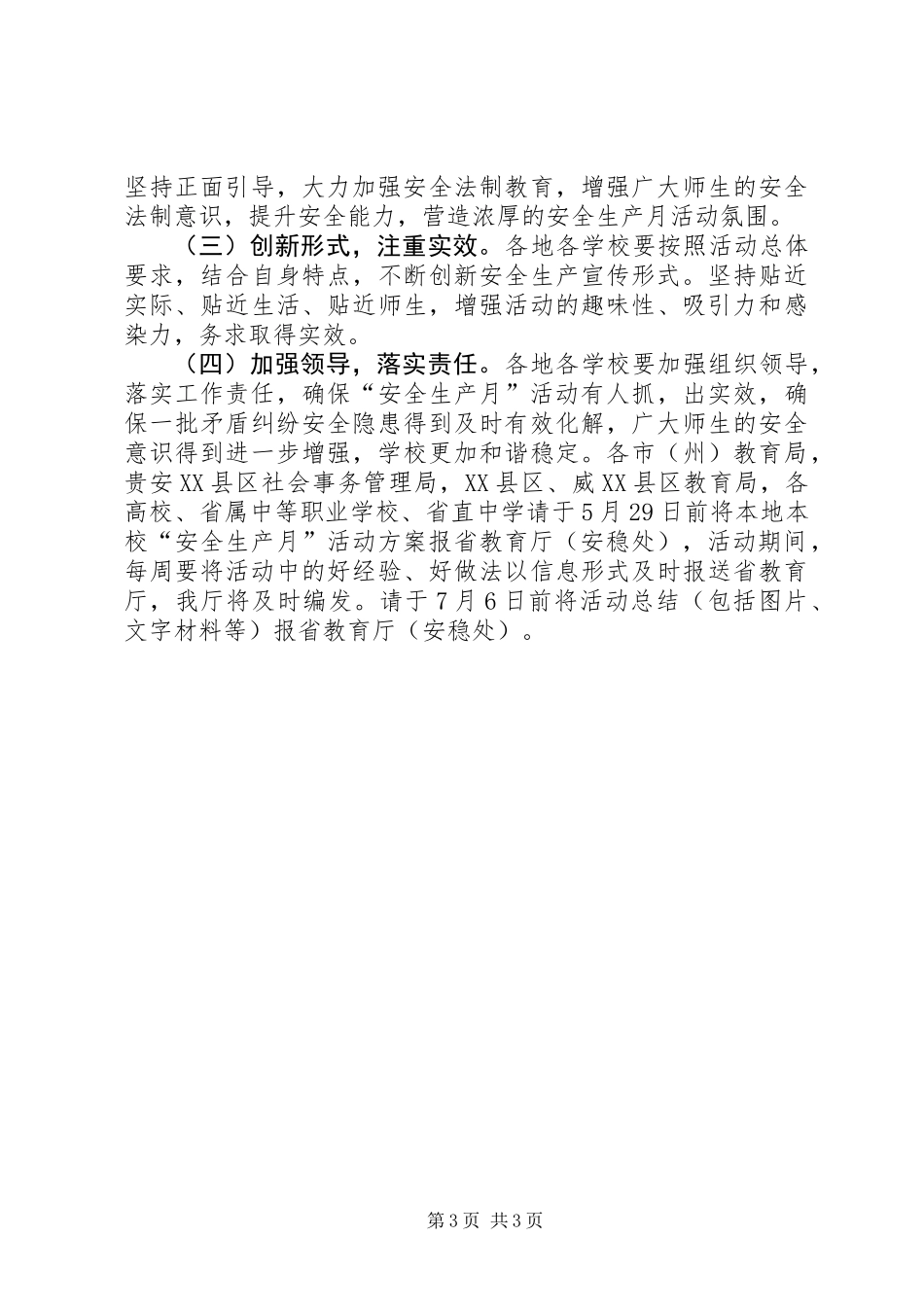 坚持正面引导，大力加强安全法制教育，增强广大师生的安全法制意识，提升安全能力，营造浓厚的安全生产月活动氛围。

（三）创新形式，注重实效。各地各学校要按照活动总体要求，结合自身特点，不断创新安全生产宣传形式。坚持贴近实际、贴近生活、贴近师生，增强活动的趣味性、吸引力和感染力，务求取得实效。

（四）加强领导，落实责任。各地各学校要加强组织领导，落实工作责任，确保“安全生产月”活动有人抓，出实效，确保一批矛盾纠纷安全隐患得到及时有效化解，广大师生的安全意识得到进一步增强，学校更加和谐稳定。各市（州）教育局，贵安XX县区社会事务管理局，XX县区、威XX县区教育局，各高校、省属中等职业学校、省直中学请于5月29日前将本地本校“安全生产月”活动方案报省教育厅（安稳处），活动期间，每周要将活动中的好经验、好做法以信息形式及时报送省教育厅，我厅将及时编发。请于7月6日前将活动总结（包括图片、文字材料等）报省教育厅（安稳处）。

第3页 共3页